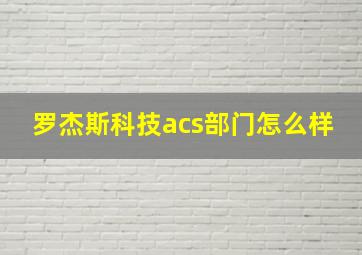 罗杰斯科技acs部门怎么样